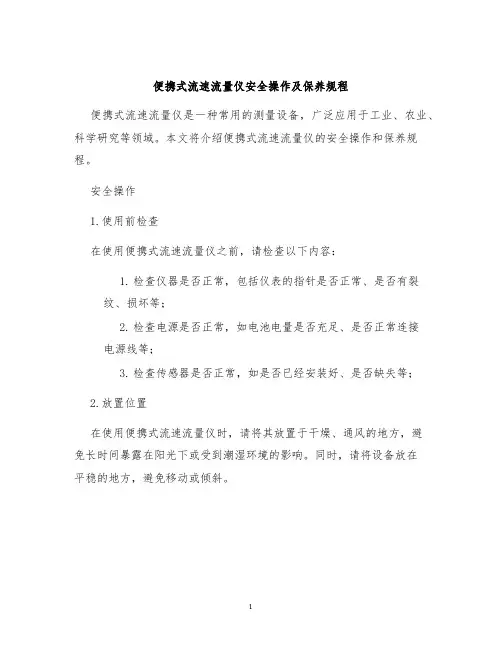 便携式流速流量仪安全操作及保养规程

便携式流速流量仪是一种常用的测量设备，广泛应用于工业、农业、科学研究等领域。本文将介绍便携式流速流量仪的安全操作和保养规程。

安全操作

1.使用前检查

在使用便携式流速流量仪之前，请检查以下内容：

1. 检查仪器是否正常，包括仪表的指针是否正常、是否有裂纹、损坏等；

2. 检查电源是否正常，如电池电量是否充足、是否正常连接电源线等；

3. 检查传感器是否正常，如是否已经安装好、是否缺失等；

2.放置位置

在使用便携式流速流量仪时，请将其放置于干燥、通风的地方，避免长时间暴露在阳光下或受到潮湿环境的影响。同时，请将设备放在平稳的地方，避免移动或倾斜。

1